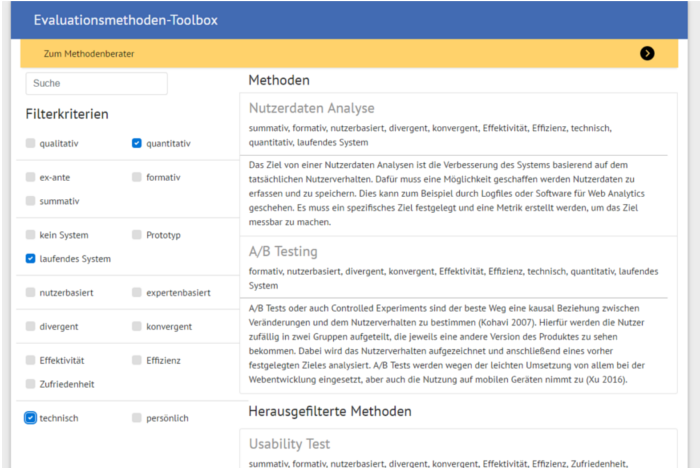 Evaluationsmethoden-Toolbox

Zum Methodenberater

Suche

Filterkriterien

qualitativ
quantitativ

ex-ante
formativ
summativ

kein System
Prototyp
laufendes System

nutzerbasiert
expertenbasiert

divergent
konvergent

Effektivität
Effizienz
Zufriedenheit

technisch
persönlich

Methoden

Nutzerdaten Analyse

summativ, formativ, nutzerbasiert, divergent, konvergent, Effektivität, Effizienz, technisch, quantitativ, laufendes System

Das Ziel von einer Nutzerdaten Analysen ist die Verbesserung des Systems basierend auf dem tatsächlichen Nutzerverhalten. Dafür muss eine Möglichkeit geschaffen werden Nutzerdaten zu erfassen und zu speichern. Dies kann zum Beispiel durch Logfiles oder Software für Web Analytics geschehen. Es muss ein spezifisches Ziel festgelegt und eine Metrik erstellt werden, um das Ziel messbar zu machen.

A/B Testing

formativ, nutzerbasiert, divergent, konvergent, Effektivität, Effizienz, technisch, quantitativ, laufendes System

A/B Tests oder auch Controlled Experiments sind der beste Weg eine kausal Beziehung zwischen Veränderungen und dem Nutzerverhalten zu bestimmen (Kohavi 2007). Hierfür werden die Nutzer zufällig in zwei Gruppen aufgeteilt, die jeweils eine andere Version des Produktes zu sehen bekommen. Dabei wird das Nutzerverhalten aufgezeichnet und anschließend eines vorher festgelegten Zieles analysiert. A/B Tests werden wegen der leichten Umsetzung vor allem bei der Webentwicklung eingesetzt, aber auch die Nutzung auf mobilen Geräten nimmt zu (Xu 2016).

Herausgefilterte Methoden

Usability Test

summativ, formativ, nutzerbasiert, divergent, konvergent, Effektivität, Effizienz, Zufriedenheit,